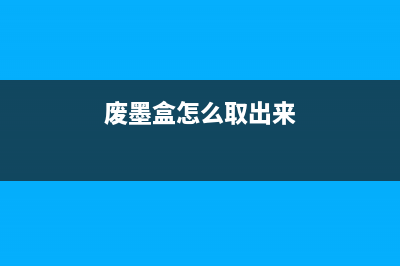 废墨盒怎么取出来